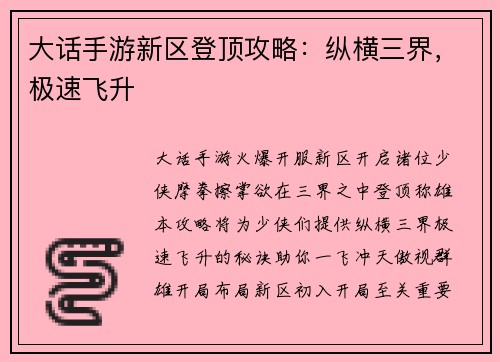 大话手游新区登顶攻略：纵横三界，极速飞升

大话手游火爆开服新区开启诸位少侠摩拳擦掌欲在三界之中登顶称雄本攻略将为少侠们提供纵横三界极速飞升的秘诀助你一飞冲天傲视群雄开局布局新区初入开局至关重要